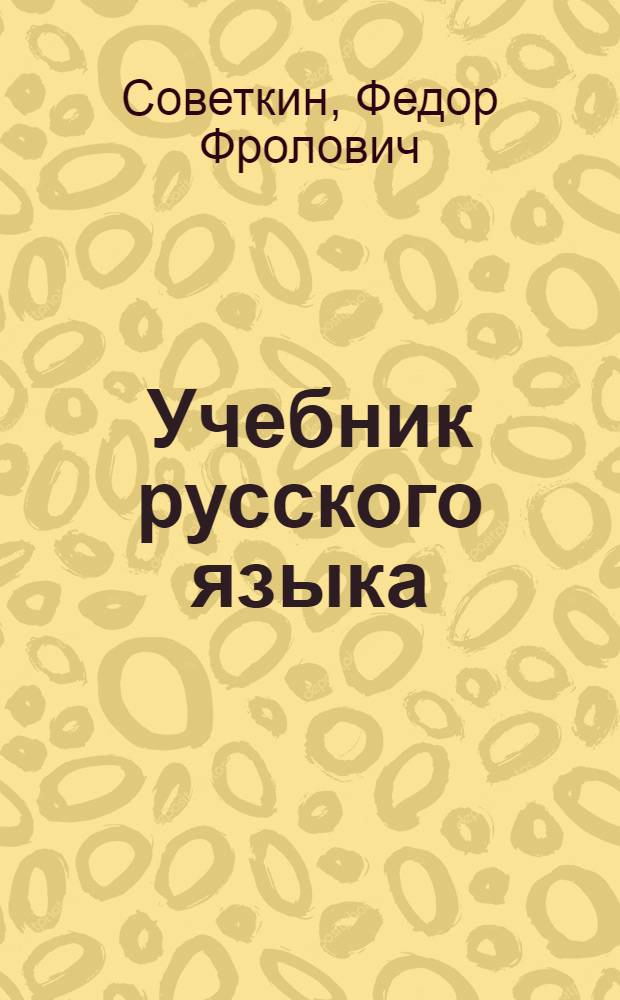 Советкин, Федор Фролович

Учебник русского языка